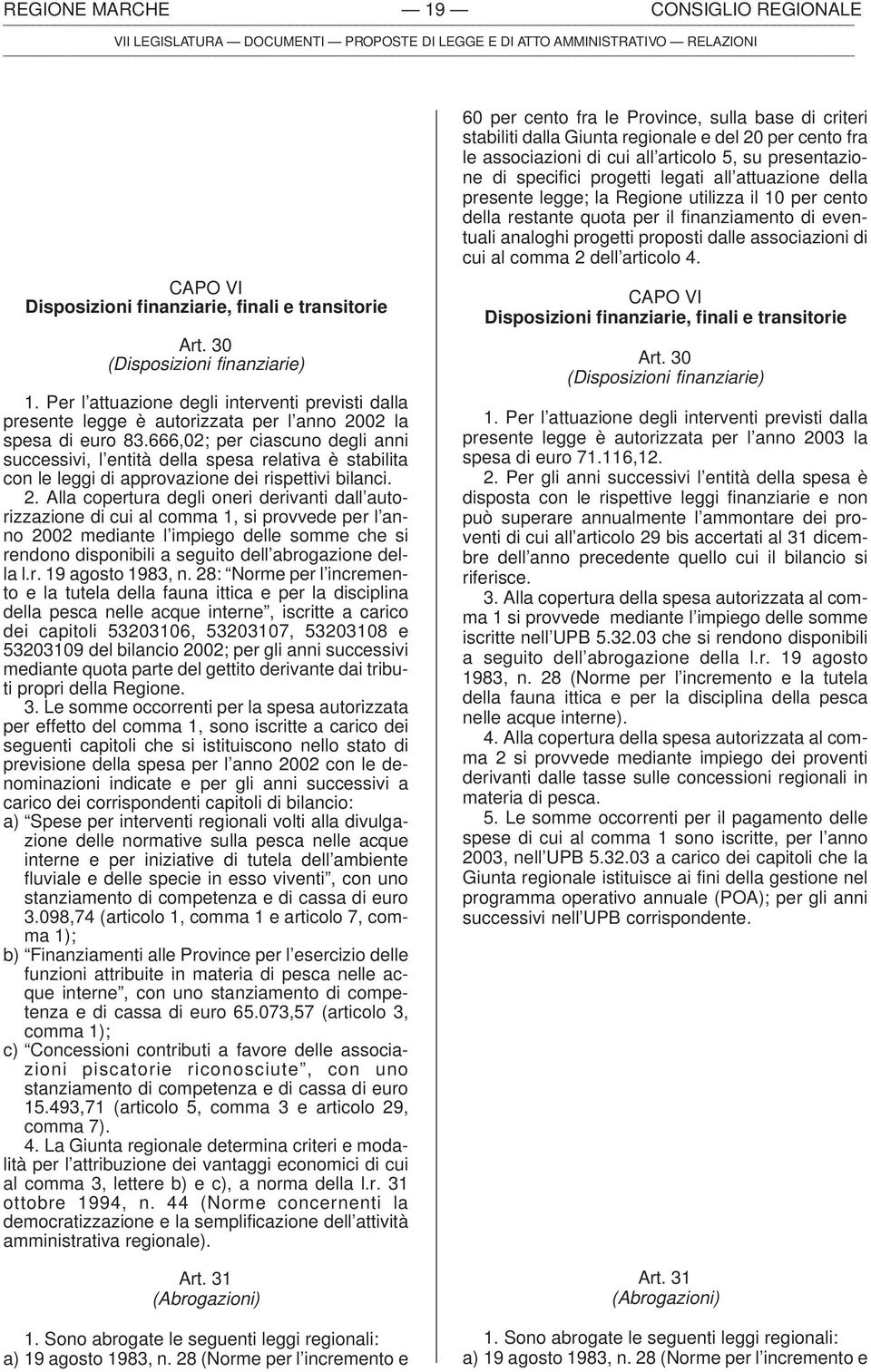 REGIONE MARCHE — 19 — CONSIGLIO REGIONALE

VII LEGISLATURA — DOCUMENTI — PROPOSTE DI LEGGE E DI ATTO AMMINISTRATIVO — RELAZIONI

CAPO VI
Disposizioni finanziarie, finali e transitorie

Art. 30
(Disposizioni finanziarie)

1. Per l'attuazione degli interventi previsti dalla presente legge è autorizzata per l'anno 2002 la spesa di euro 83.666,02; per ciascuno degli anni successivi, l'entità della spesa relativa è stabilita con le leggi di approvazione dei rispettivi bilanci.

2. Alla copertura degli oneri derivanti dall'autorizzazione di cui al comma 1, si provvede per l'anno 2002 mediante l'impiego delle somme che si rendono disponibili a seguito dell'abrogazione della l.r. 19 agosto 1983, n. 28: "Norme per l'incremento e la tutela della fauna ittica e per la disciplina della pesca nelle acque interne", iscritte a carico dei capitoli 53203106, 53203107, 53203108 e 53203109 del bilancio 2002; per gli anni successivi mediante quota parte del gettito derivante dai tributi propri della Regione.

3. Le somme occorrenti per la spesa autorizzata per effetto del comma 1, sono iscritte a carico dei seguenti capitoli che si istituiscono nello stato di previsione della spesa per l'anno 2002 con le denominazioni indicate e per gli anni successivi a carico dei corrispondenti capitoli di bilancio:
a) "Spese per interventi regionali volti alla divulgazione delle normative sulla pesca nelle acque interne e per iniziative di tutela dell'ambiente fluviale e delle specie in esso viventi", con uno stanziamento di competenza e di cassa di euro 3.098,74 (articolo 1, comma 1 e articolo 7, comma 1);
b) "Finanziamenti alle Province per l'esercizio delle funzioni attribuite in materia di pesca nelle acque interne", con uno stanziamento di competenza e di cassa di euro 65.073,57 (articolo 3, comma 1);
c) "Concessioni contributi a favore delle associazioni piscatorie riconosciute", con uno stanziamento di competenza e di cassa di euro 15.493,71 (articolo 5, comma 3 e articolo 29, comma 7).

4. La Giunta regionale determina criteri e modalità per l'attribuzione dei vantaggi economici di cui al comma 3, lettere b) e c), a norma della l.r. 31 ottobre 1994, n. 44 (Norme concernenti la democratizzazione e la semplificazione dell'attività amministrativa regionale).

Art. 31
(Abrogazioni)

1. Sono abrogate le seguenti leggi regionali:
a) 19 agosto 1983, n. 28 (Norme per l'incremento e

60 per cento fra le Province, sulla base di criteri stabiliti dalla Giunta regionale e del 20 per cento fra le associazioni di cui all'articolo 5, su presentazione di specifici progetti legati all'attuazione della presente legge; la Regione utilizza il 10 per cento della restante quota per il finanziamento di eventuali analoghi progetti proposti dalle associazioni di cui al comma 2 dell'articolo 4.

CAPO VI
Disposizioni finanziarie, finali e transitorie

Art. 30
(Disposizioni finanziarie)

1. Per l'attuazione degli interventi previsti dalla presente legge è autorizzata per l'anno 2003 la spesa di euro 71.116,12.

2. Per gli anni successivi l'entità della spesa è disposta con le rispettive leggi finanziarie e non può superare annualmente l'ammontare dei proventi di cui all'articolo 29 bis accertati al 31 dicembre dell'anno precedente quello cui il bilancio si riferisce.

3. Alla copertura della spesa autorizzata al comma 1 si provvede mediante l'impiego delle somme iscritte nell'UPB 5.32.03 che si rendono disponibili a seguito dell'abrogazione della l.r. 19 agosto 1983, n. 28 (Norme per l'incremento e la tutela della fauna ittica e per la disciplina della pesca nelle acque interne).

4. Alla copertura della spesa autorizzata al comma 2 si provvede mediante impiego dei proventi derivanti dalle tasse sulle concessioni regionali in materia di pesca.

5. Le somme occorrenti per il pagamento delle spese di cui al comma 1 sono iscritte, per l'anno 2003, nell'UPB 5.32.03 a carico dei capitoli che la Giunta regionale istituisce ai fini della gestione nel programma operativo annuale (POA); per gli anni successivi nell'UPB corrispondente.

Art. 31
(Abrogazioni)

1. Sono abrogate le seguenti leggi regionali:
a) 19 agosto 1983, n. 28 (Norme per l'incremento e